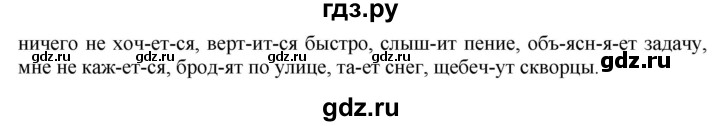 гдз.ру

ничего не хоч-ет-ся, верт-ит-ся быстро, слыш-ит пение, объ-ясн-я-ет задачу, мне не каж-ет-ся, брод-ят по улице, та-ет снег, щебеч-ут скворцы.

gdz.ru gdz.ru gdz.ru gdz.ru gdz.ru

gdz.ru